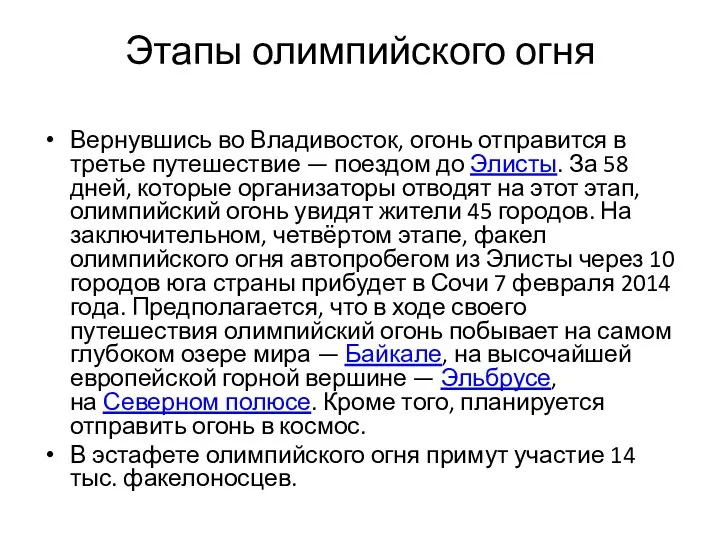 Этапы олимпийского огня

• Вернувшись во Владивосток, огонь отправится в третье путешествие — поездом до Элисты. За 58 дней, которые организаторы отводят на этот этап, олимпийский огонь увидят жители 45 городов. На заключительном, четвёртом этапе, факел олимпийского огня автопробегом из Элисты через 10 городов юга страны прибудет в Сочи 7 февраля 2014 года. Предполагается, что в ходе своего путешествия олимпийский огонь побывает на самом глубоком озере мира — Байкале, на высочайшей европейской горной вершине — Эльбрусе, на Северном полюсе. Кроме того, планируется отправить огонь в космос.
• В эстафете олимпийского огня примут участие 14 тыс. факелоносцев.